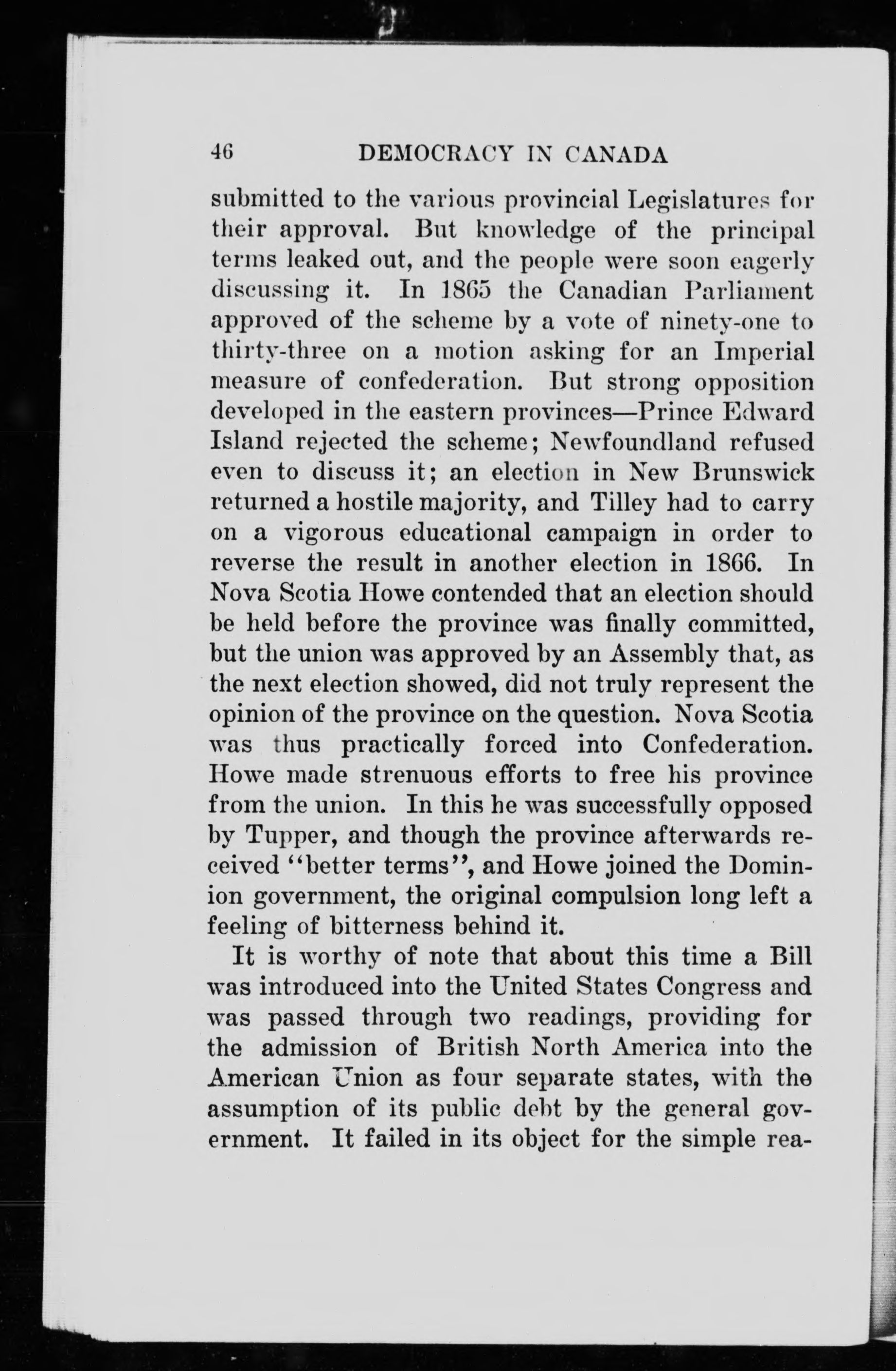 46 DEMOCRACY IN CANADA

submitted to the various provincial Legislatures for their approval. But knowledge of the principal terms leaked out, and the people were soon eagerly discussing it. In 1865 the Canadian Parliament approved of the scheme by a vote of ninety-one to thirty-three on a motion asking for an Imperial measure of confederation. But strong opposition developed in the eastern provinces—Prince Edward Island rejected the scheme; Newfoundland refused even to discuss it; an election in New Brunswick returned a hostile majority, and Tilley had to carry on a vigorous educational campaign in order to reverse the result in another election in 1866. In Nova Scotia Howe contended that an election should be held before the province was finally committed, but the union was approved by an Assembly that, as the next election showed, did not truly represent the opinion of the province on the question. Nova Scotia was thus practically forced into Confederation. Howe made strenuous efforts to free his province from the union. In this he was successfully opposed by Tupper, and though the province afterwards received "better terms", and Howe joined the Dominion government, the original compulsion long left a feeling of bitterness behind it.

It is worthy of note that about this time a Bill was introduced into the United States Congress and was passed through two readings, providing for the admission of British North America into the American Union as four separate states, with the assumption of its public debt by the general government. It failed in its object for the simple rea-